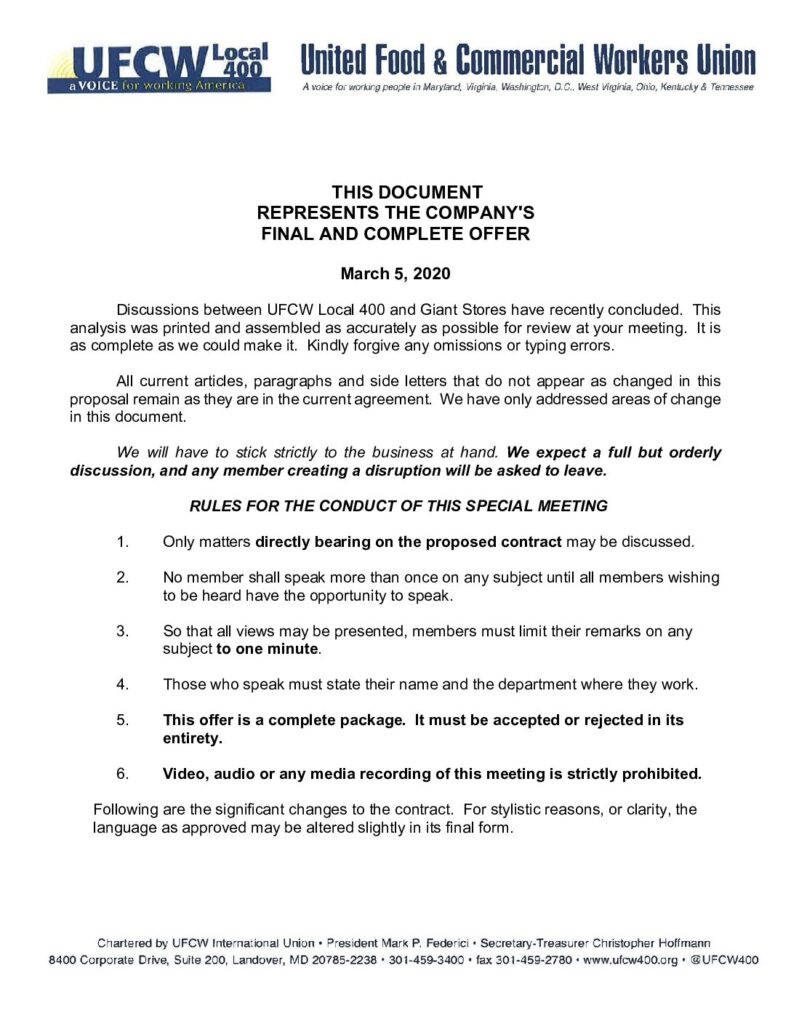 UFCW Local 400
a VOICE for working America

United Food & Commercial Workers Union
A voice for working people in Maryland, Virginia, Washington, D.C., West Virginia, Ohio, Kentucky & Tennessee

THIS DOCUMENT
REPRESENTS THE COMPANY'S
FINAL AND COMPLETE OFFER

March 5, 2020

Discussions between UFCW Local 400 and Giant Stores have recently concluded. This analysis was printed and assembled as accurately as possible for review at your meeting. It is as complete as we could make it. Kindly forgive any omissions or typing errors.

All current articles, paragraphs and side letters that do not appear as changed in this proposal remain as they are in the current agreement. We have only addressed areas of change in this document.

We will have to stick strictly to the business at hand. We expect a full but orderly discussion, and any member creating a disruption will be asked to leave.

RULES FOR THE CONDUCT OF THIS SPECIAL MEETING

1. Only matters directly bearing on the proposed contract may be discussed.

2. No member shall speak more than once on any subject until all members wishing to be heard have the opportunity to speak.

3. So that all views may be presented, members must limit their remarks on any subject to one minute.

4. Those who speak must state their name and the department where they work.

5. This offer is a complete package. It must be accepted or rejected in its entirety.

6. Video, audio or any media recording of this meeting is strictly prohibited.

Following are the significant changes to the contract. For stylistic reasons, or clarity, the language as approved may be altered slightly in its final form.

Chartered by UFCW International Union • President Mark P. Federici • Secretary-Treasurer Christopher Hoffmann
8400 Corporate Drive, Suite 200, Landover, MD 20785-2238 • 301-459-3400 • fax 301-459-2780 • www.ufcw400.org • @UFCW400